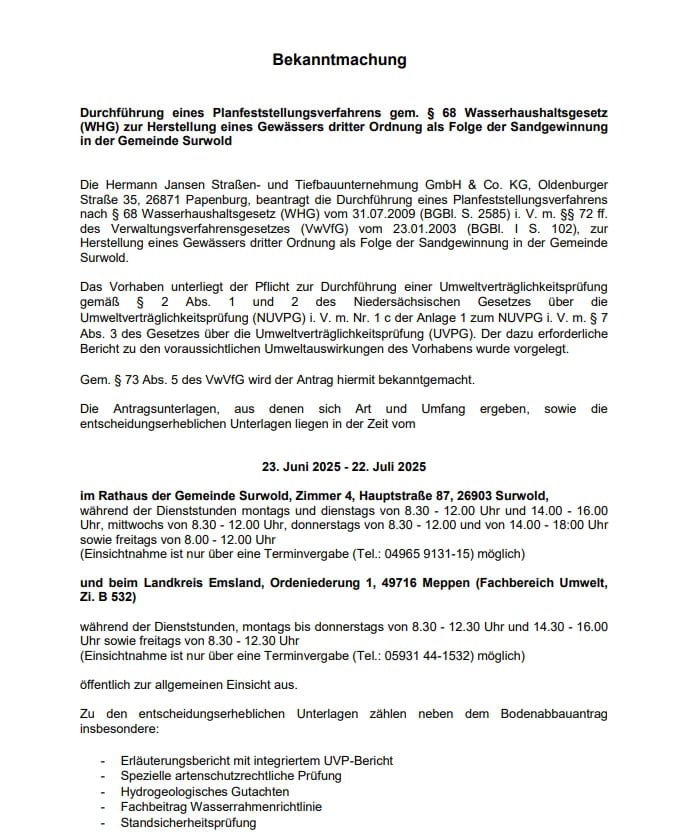 Bekanntmachung

Durchführung eines Planfeststellungsverfahrens gem. § 68 Wasserhaushaltsgesetz (WHG) zur Herstellung eines Gewässers dritter Ordnung als Folge der Sandgewinnung in der Gemeinde Surwold

Die Hermann Jansen Straßen- und Tiefbauunternehmung GmbH & Co. KG, Oldenburger Straße 35, 26871 Papenburg, beantragt die Durchführung eines Planfeststellungsverfahrens nach § 68 Wasserhaushaltsgesetz (WHG) vom 31.07.2009 (BGBl. S. 2585) i. V. m. §§ 72 ff. des Verwaltungsverfahrensgesetzes (VwVfG) vom 23.01.2003 (BGBl. I S. 102), zur Herstellung eines Gewässers dritter Ordnung als Folge der Sandgewinnung in der Gemeinde Surwold.

Das Vorhaben unterliegt der Pflicht zur Durchführung einer Umweltverträglichkeitsprüfung gemäß § 2 Abs. 1 und 2 des Niedersächsischen Gesetzes über die Umweltverträglichkeitsprüfung (NUVPG) i. V. m. Nr. 1 c der Anlage 1 zum NUVPG i. V. m. § 7 Abs. 3 des Gesetzes über die Umweltverträglichkeitsprüfung (UVPG). Der dazu erforderliche Bericht zu den voraussichtlichen Umweltauswirkungen des Vorhabens wurde vorgelegt.

Gem. § 73 Abs. 5 des VwVfG wird der Antrag hiermit bekanntgemacht.

Die Antragsunterlagen, aus denen sich Art und Umfang ergeben, sowie die entscheidungserheblichen Unterlagen liegen in der Zeit vom

23. Juni 2025 - 22. Juli 2025

im Rathaus der Gemeinde Surwold, Zimmer 4, Hauptstraße 87, 26903 Surwold,
während der Dienststunden montags und dienstags von 8.30 - 12.00 Uhr und 14.00 - 16.00 Uhr, mittwochs von 8.30 - 12.00 Uhr, donnerstags von 8.30 - 12.00 und von 14.00 - 18:00 Uhr sowie freitags von 8.00 - 12.00 Uhr
(Einsichtnahme ist nur über eine Terminvergabe (Tel.: 04965 9131-15) möglich)

und beim Landkreis Emsland, Ordeniederung 1, 49716 Meppen (Fachbereich Umwelt, Zi. B 532)

während der Dienststunden, montags bis donnerstags von 8.30 - 12.30 Uhr und 14.30 - 16.00 Uhr sowie freitags von 8.30 - 12.30 Uhr
(Einsichtnahme ist nur über eine Terminvergabe (Tel.: 05931 44-1532) möglich)

öffentlich zur allgemeinen Einsicht aus.

Zu den entscheidungserheblichen Unterlagen zählen neben dem Bodenabbauantrag insbesondere:

- Erläuterungsbericht mit integriertem UVP-Bericht
- Spezielle artenschutzrechtliche Prüfung
- Hydrogeologisches Gutachten
- Fachbeitrag Wasserrahmenrichtlinie
- Standsicherheitsprüfung